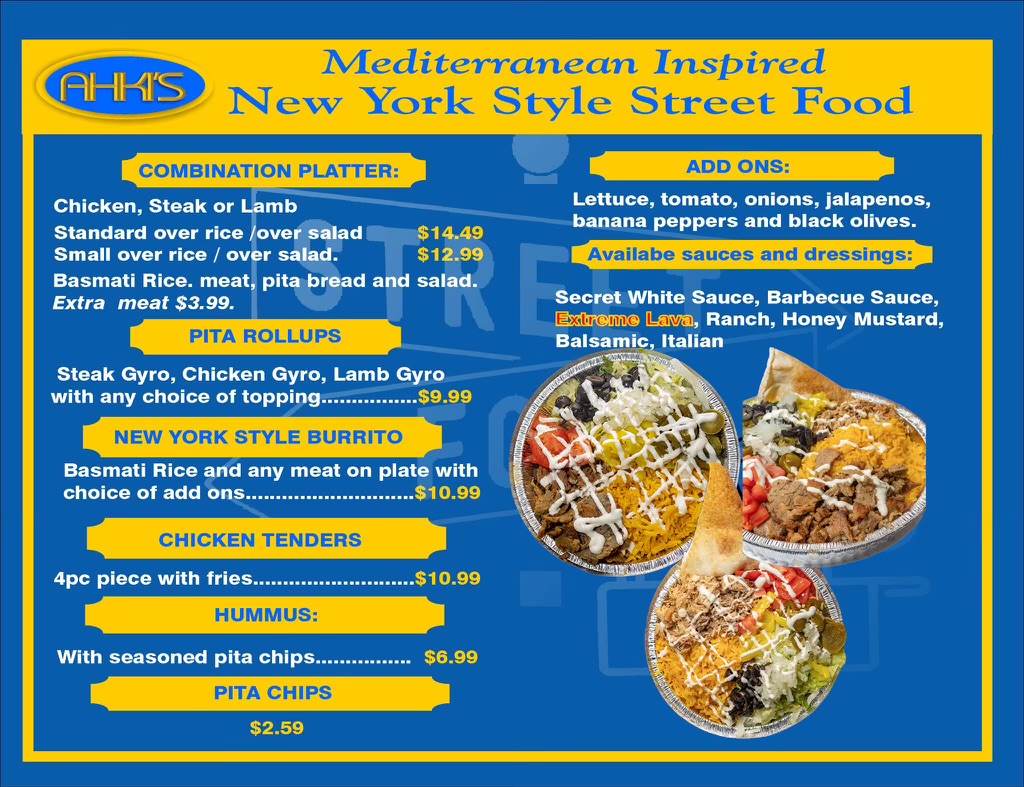 AHKI'S

Mediterranean Inspired
New York Style Street Food

COMBINATION PLATTER:

Chicken, Steak or Lamb
Standard over rice /over salad $14.49
Small over rice / over salad. $12.99
Basmati Rice. meat, pita bread and salad.
Extra meat $3.99.

PITA ROLLUPS

Steak Gyro, Chicken Gyro, Lamb Gyro with any choice of topping $9.99

NEW YORK STYLE BURRITO

Basmati Rice and any meat on plate with choice of add ons $10.99

CHICKEN TENDERS

4pc piece with fries $10.99

HUMMUS:

With seasoned pita chips $6.99

PITA CHIPS

$2.59

ADD ONS:

Lettuce, tomato, onions, jalapenos, banana peppers and black olives.

Availabe sauces and dressings:

Secret White Sauce, Barbecue Sauce, Extreme Lava, Ranch, Honey Mustard, Balsamic, Italian

STREET FOOD